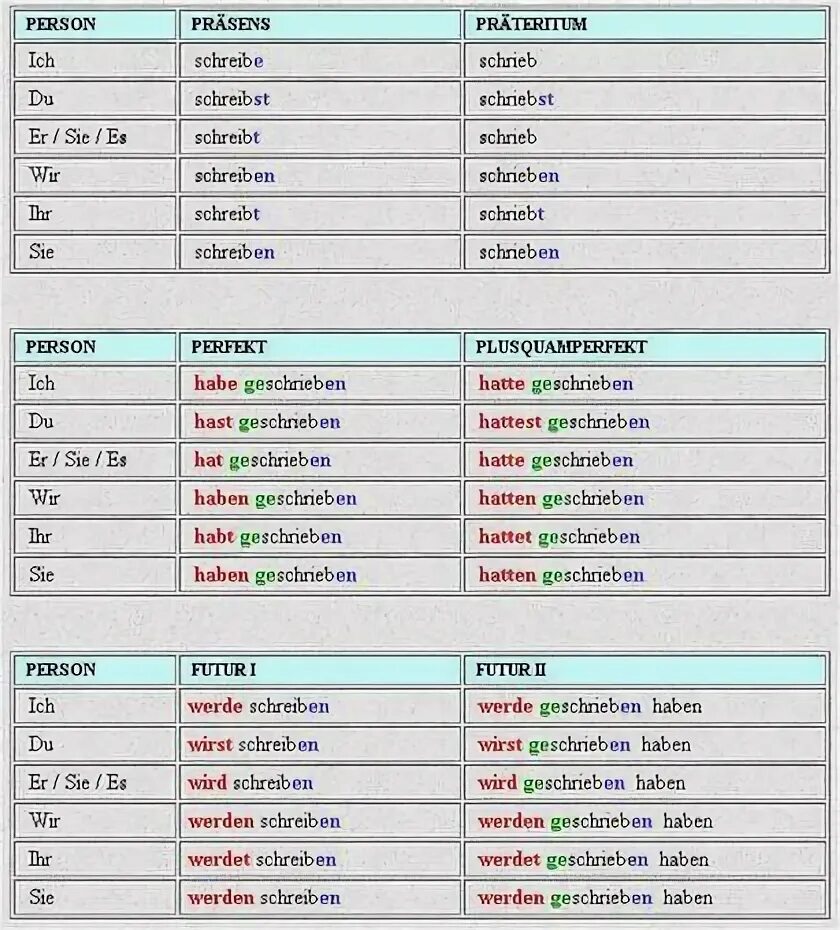 | PERSON | PRÄSENS | PRÄTERITUM |
|---|---|---|
| Ich | schreibe | schrieb |
| Du | schreibst | schriebst |
| Er / Sie / Es | schreibt | schrieb |
| Wir | schreiben | schrieben |
| Ihr | schreibt | schriebt |
| Sie | schreiben | schrieben |

| PERSON | PERFEKT | PLUSQUAMPERFEKT |
|---|---|---|
| Ich | habe geschrieben | hatte geschrieben |
| Du | hast geschrieben | hattest geschrieben |
| Er / Sie / Es | hat geschrieben | hatte geschrieben |
| Wir | haben geschrieben | hatten geschrieben |
| Ihr | habt geschrieben | hattet geschrieben |
| Sie | haben geschrieben | hatten geschrieben |

| PERSON | FUTUR I | FUTUR II |
|---|---|---|
| Ich | werde schreiben | werde geschrieben haben |
| Du | wirst schreiben | wirst geschrieben haben |
| Er / Sie / Es | wird schreiben | wird geschrieben haben |
| Wir | werden schreiben | werden geschrieben haben |
| Ihr | werdet schreiben | werdet geschrieben haben |
| Sie | werden schreiben | werden geschrieben haben |